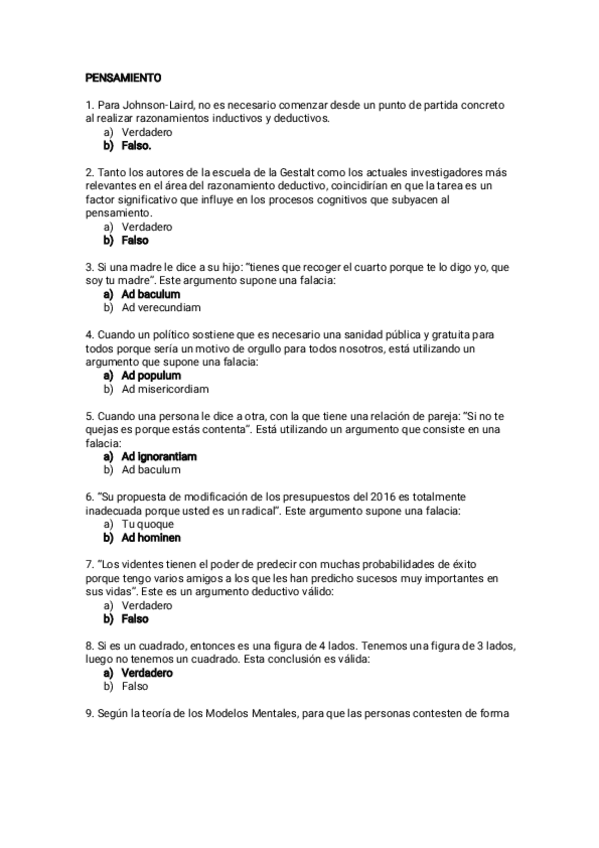 PENSAMIENTO

1. Para Johnson-Laird, no es necesario comenzar desde un punto de partida concreto al realizar razonamientos inductivos y deductivos.
a) Verdadero
b) Falso.

2. Tanto los autores de la escuela de la Gestalt como los actuales investigadores más relevantes en el área del razonamiento deductivo, coincidirían en que la tarea es un factor significativo que influye en los procesos cognitivos que subyacen al pensamiento.
a) Verdadero
b) Falso

3. Si una madre le dice a su hijo: "tienes que recoger el cuarto porque te lo digo yo, que soy tu madre". Este argumento supone una falacia:
a) Ad baculum
b) Ad verecundiam

4. Cuando un político sostiene que es necesario una sanidad pública y gratuita para todos porque sería un motivo de orgullo para todos nosotros, está utilizando un argumento que supone una falacia:
a) Ad populum
b) Ad misericordiam

5. Cuando una persona le dice a otra, con la que tiene una relación de pareja: "Si no te quejas es porque estás contenta". Está utilizando un argumento que consiste en una falacia:
a) Ad ignorantiam
b) Ad baculum

6. "Su propuesta de modificación de los presupuestos del 2016 es totalmente inadecuada porque usted es un radical". Este argumento supone una falacia:
a) Tu quoque
b) Ad hominen

7. "Los videntes tienen el poder de predecir con muchas probabilidades de éxito porque tengo varios amigos a los que les han predicho sucesos muy importantes en sus vidas". Este es un argumento deductivo válido:
a) Verdadero
b) Falso

8. Si es un cuadrado, entonces es una figura de 4 lados. Tenemos una figura de 3 lados, luego no tenemos un cuadrado. Esta conclusión es válida:
a) Verdadero
b) Falso

9. Según la teoría de los Modelos Mentales, para que las personas contesten de forma